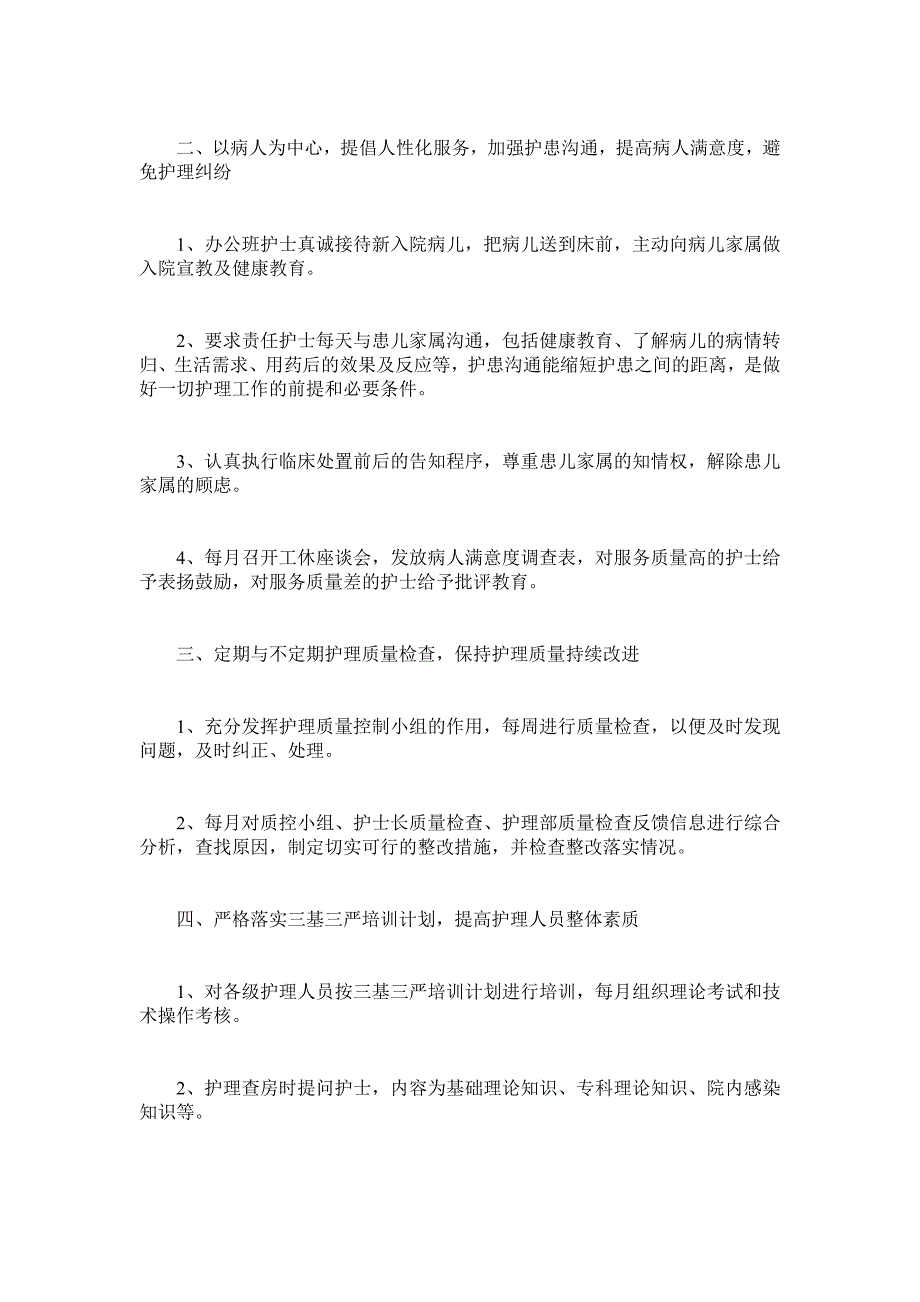 二、以病人为中心，提倡人性化服务，加强护患沟通，提高病人满意度，避免护理纠纷

1、办公班护士真诚接待新入院病儿，把病儿送到床前，主动向病儿家属做入院宣教及健康教育。

2、要求责任护士每天与患儿家属沟通，包括健康教育、了解病儿的病情转归、生活需求、用药后的效果及反应等，护患沟通能缩短护患之间的距离，是做好一切护理工作的前提和必要条件。

3、认真执行临床处置前后的告知程序，尊重患儿家属的知情权，解除患儿家属的顾虑。

4、每月召开工休座谈会，发放病人满意度调查表，对服务质量高的护士给予表扬鼓励，对服务质量差的护士给予批评教育。

三、定期与不定期护理质量检查，保持护理质量持续改进

1、充分发挥护理质量控制小组的作用，每周进行质量检查，以便及时发现问题，及时纠正、处理。

2、每月对质控小组、护士长质量检查、护理部质量检查反馈信息进行综合分析，查找原因，制定切实可行的整改措施，并检查整改落实情况。

四、严格落实三基三严培训计划，提高护理人员整体素质

1、对各级护理人员按三基三严培训计划进行培训，每月组织理论考试和技术操作考核。

2、护理查房时提问护士，内容为基础理论知识、专科理论知识、院内感染知识等。